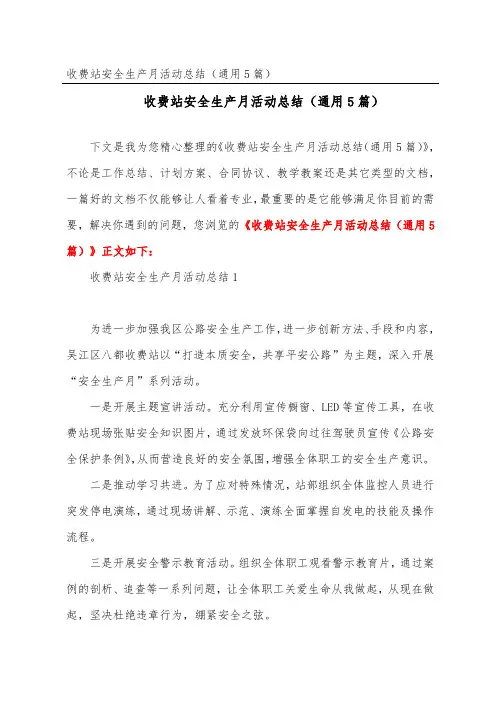 收费站安全生产月活动总结（通用5篇）

收费站安全生产月活动总结（通用5篇）

下文是我为您精心整理的《收费站安全生产月活动总结（通用5篇）》，不论是工作总结、计划方案、合同协议、教学教案还是其它类型的文档，一篇好的文档不仅能够让人看着专业，最重要的是它能够满足你目前的需要，解决你遇到的问题，您浏览的《收费站安全生产月活动总结（通用5篇）》正文如下：

收费站安全生产月活动总结1

为进一步加强我区公路安全生产工作，进一步创新方法、手段和内容，吴江区八都收费站以“打造本质安全，共享平安公路”为主题，深入开展“安全生产月”系列活动。

一是开展主题宣讲活动。充分利用宣传橱窗、LED等宣传工具，在收费站现场张贴安全知识图片，通过发放环保袋向过往驾驶员宣传《公路安全保护条例》，从而营造良好的安全氛围，增强全体职工的安全生产意识。

二是推动学习共进。为了应对特殊情况，站部组织全体监控人员进行突发停电演练，通过现场讲解、示范、演练全面掌握自发电的技能及操作流程。

三是开展安全警示教育活动。组织全体职工观看警示教育片，通过案例的剖析、追查等一系列问题，让全体职工关爱生命从我做起，从现在做起，坚决杜绝违章行为，绷紧安全之弦。